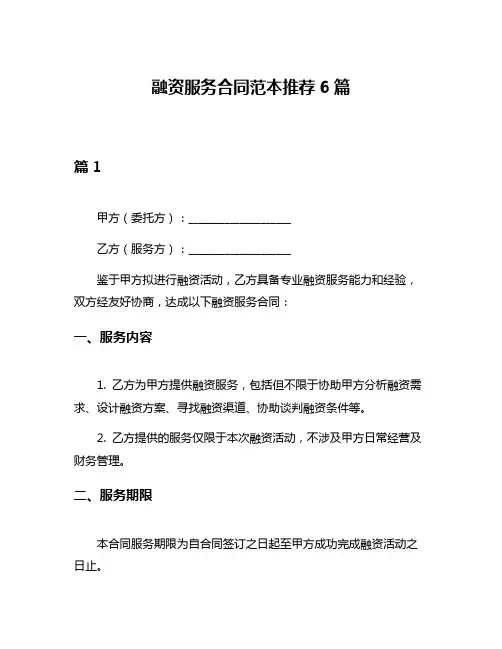 融资服务合同范本推荐 6 篇

篇 1

甲方（委托方）：__________________

乙方（服务方）：__________________

鉴于甲方拟进行融资活动，乙方具备专业融资服务能力和经验，双方经友好协商，达成以下融资服务合同：

一、服务内容

1. 乙方为甲方提供融资服务，包括但不限于协助甲方分析融资需求、设计融资方案、寻找融资渠道、协助谈判融资条件等。

2. 乙方提供的服务仅限于本次融资活动，不涉及甲方日常经营及财务管理。

二、服务期限

本合同服务期限为自合同签订之日起至甲方成功完成融资活动之日止。